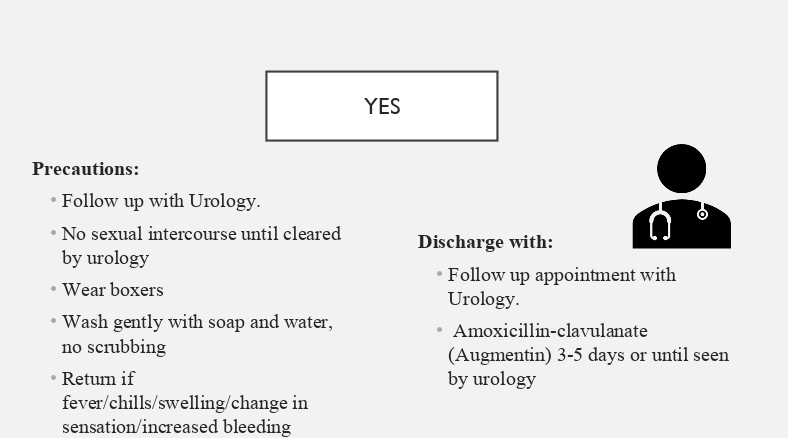 YES

Precautions:

• Follow up with Urology.
• No sexual intercourse until cleared by urology
• Wear boxers
• Wash gently with soap and water, no scrubbing
• Return if fever/chills/swelling/change in sensation/increased bleeding

Discharge with:

• Follow up appointment with Urology.
• Amoxicillin-clavulanate (Augmentin) 3-5 days or until seen by urology